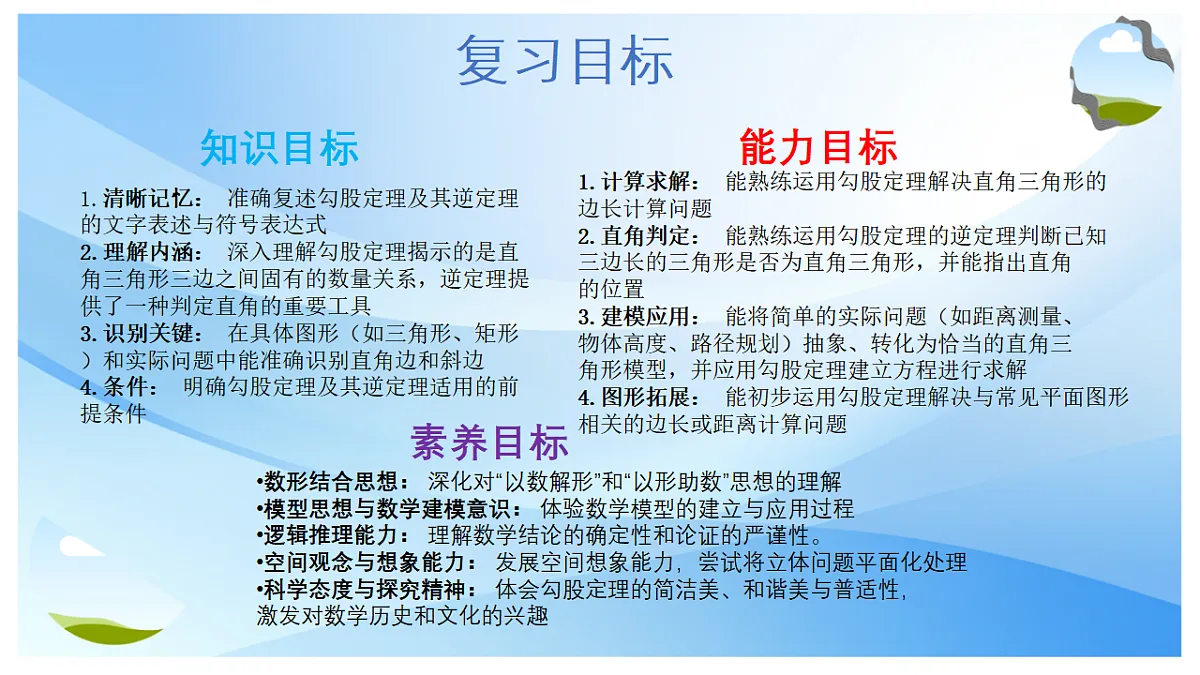 复习目标

知识目标

1. 清晰记忆： 准确复述勾股定理及其逆定理的文字表述与符号表达式
2. 理解内涵： 深入理解勾股定理揭示的是直角三角形三边之间固有的数量关系，逆定理提供了一种判定直角的重要工具
3. 识别关键： 在具体图形（如三角形、矩形）和实际问题中能准确识别直角边和斜边
4. 条件： 明确勾股定理及其逆定理适用的前提条件

能力目标

1. 计算求解： 能熟练运用勾股定理解决直角三角形的边长计算问题
2. 直角判定： 能熟练运用勾股定理的逆定理判断已知三边长的三角形是否为直角三角形，并能指出直角的位置
3. 建模应用： 能将简单的实际问题（如距离测量、物体高度、路径规划）抽象、转化为恰当的直角三角形模型，并应用勾股定理建立方程进行求解
4. 图形拓展： 能初步运用勾股定理解决与常见平面图形相关的边长或距离计算问题

素养目标

•数形结合思想： 深化对“以数解形”和“以形助数”思想的理解
•模型思想与数学建模意识： 体验数学模型的建立与应用过程
•逻辑推理能力： 理解数学结论的确定性和论证的严谨性。
•空间观念与想象能力： 发展空间想象能力，尝试将立体问题平面化处理
•科学态度与探究精神： 体会勾股定理的简洁美、和谐美与普适性，激发对数学历史和文化的兴趣